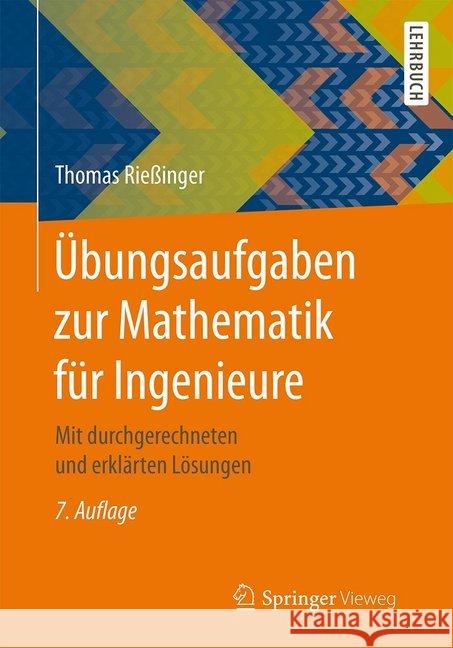 LEHRBUCH

Thomas Rießinger

Übungsaufgaben zur Mathematik für Ingenieure

Mit durchgerechneten und erklärten Lösungen

7. Auflage

Springer Vieweg